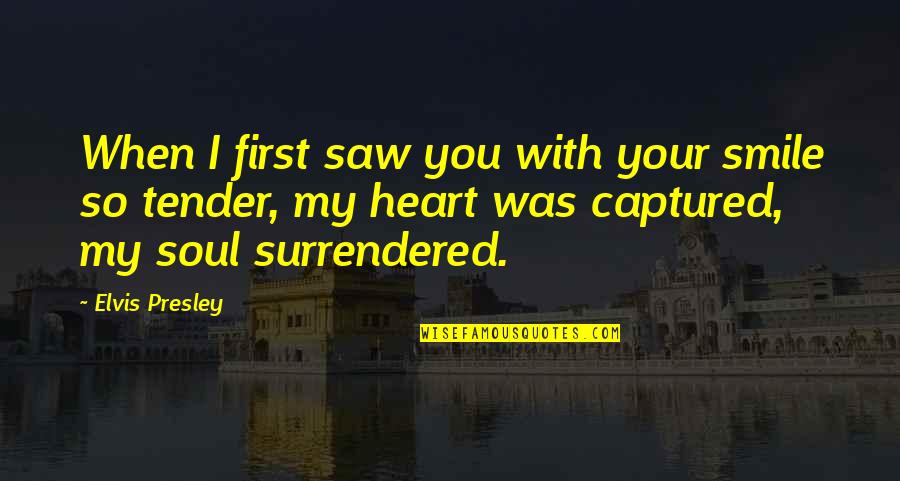 When I first saw you with your smile so tender, my heart was captured, my soul surrendered.

~ Elvis Presley

WISEFAMOUSQUOTES.COM